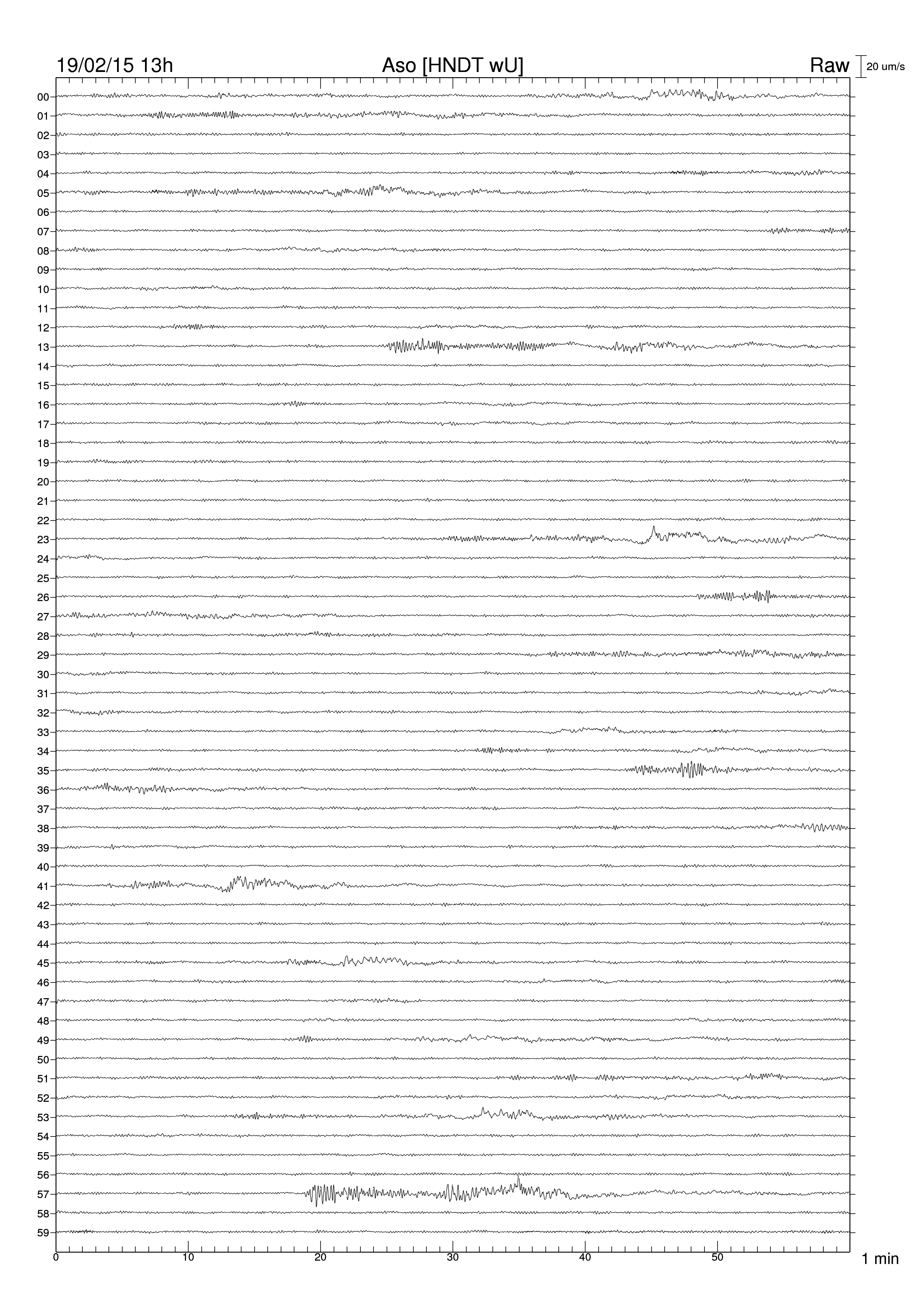 19/02/15 13h
Aso [HNDT wU]
Raw
20 um/s

00
01
02
03
04
05
06
07
08
09
10
11
12
13
14
15
16
17
18
19
20
21
22
23
24
25
26
27
28
29
30
31
32
33
34
35
36
37
38
39
40
41
42
43
44
45
46
47
48
49
50
51
52
53
54
55
56
57
58
59

0
10
20
30
40
50
1 min